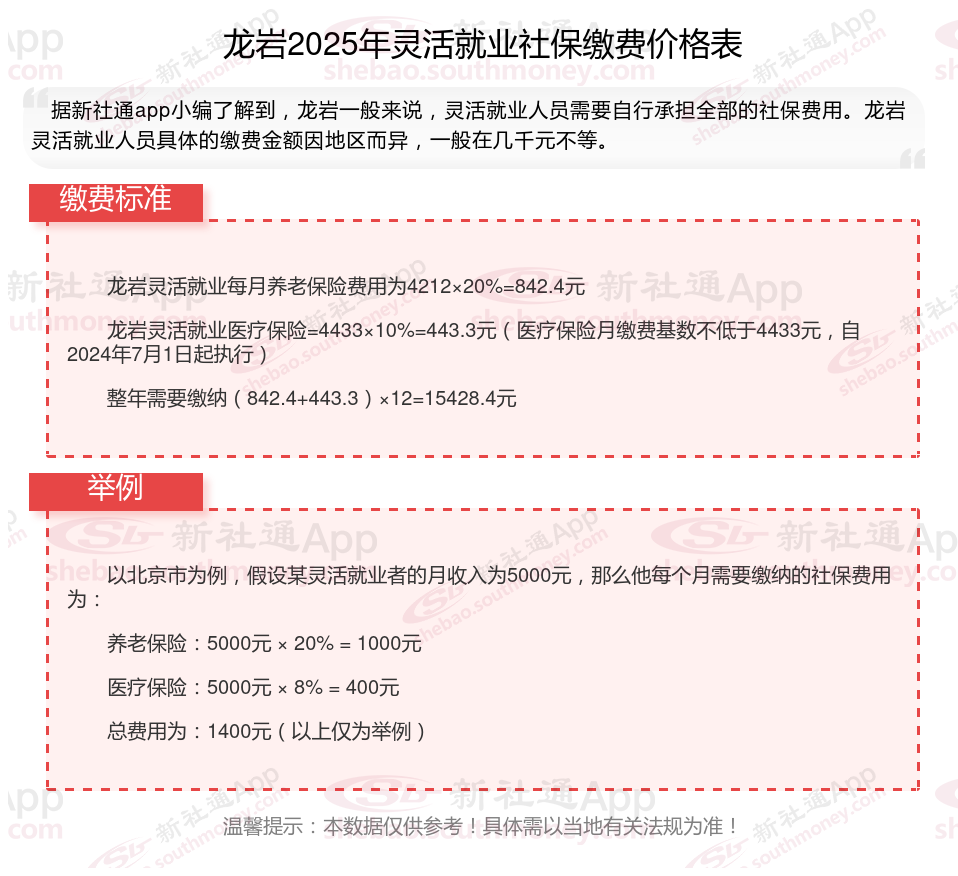 龙岩2025年灵活就业社保缴费价格表

据新社通app小编了解到，龙岩一般来说，灵活就业人员需要自行承担全部的社保费用。龙岩灵活就业人员具体的缴费金额因地区而异，一般在几千元不等。

缴费标准

龙岩灵活就业每月养老保险费用为4212×20%=842.4元

龙岩灵活就业医疗保险=4433×10%=443.3元（医疗保险月缴费基数不低于4433元，自2024年7月1日起执行）

整年需要缴纳（842.4+443.3）×12=15428.4元

举例

以北京市为例，假设某灵活就业者的月收入为5000元，那么他每个月需要缴纳的社保费用为：

养老保险：5000元 × 20% = 1000元

医疗保险：5000元 × 8% = 400元

总费用为：1400元（以上仅为举例）

温馨提示：本数据仅供参考！具体需以当地有关法规为准！

新社通App shebao.southmoney.com